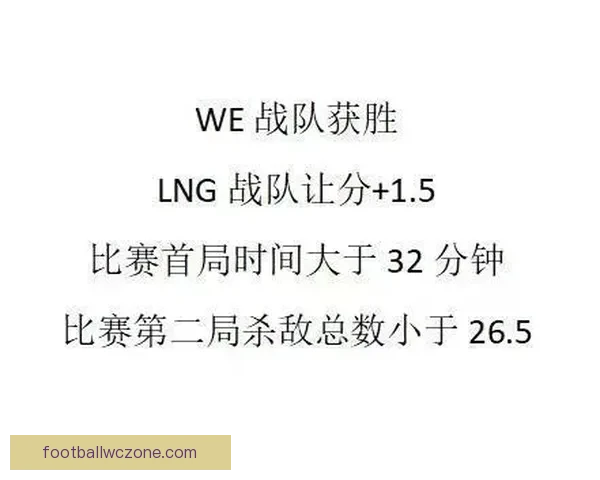 WE 战队获胜

LNG 战队让分+1.5

比赛首局时间大于 32 分钟

比赛第二局杀敌总数小于 26.5

footballwczone.com